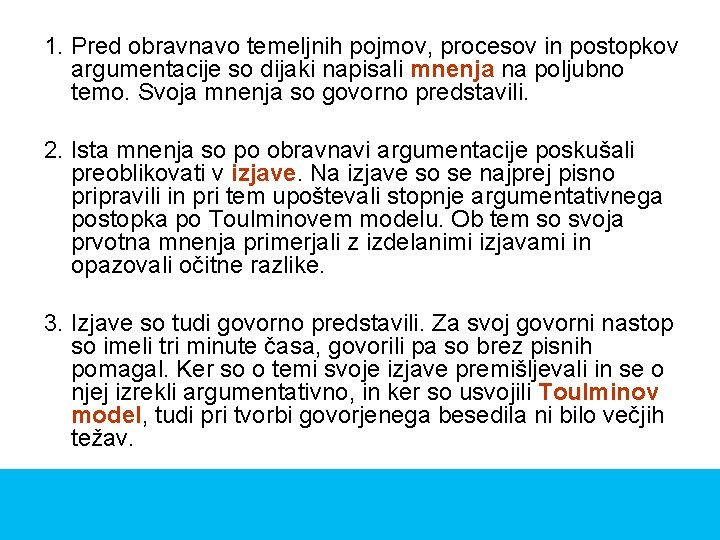 1. Pred obravnavo temeljnih pojmov, procesov in postopkov argumentacije so dijaki napisali mnenja na poljubno temo. Svoja mnenja so govorno predstavili.

2. Ista mnenja so po obravnavi argumentacije poskušali preoblikovati v izjave. Na izjave so se najprej pisno pripravili in pri tem upoštevali stopnje argumentativnega postopka po Toulminovem modelu. Ob tem so svoja prvotna mnenja primerjali z izdelanimi izjavami in opazovali očitne razlike.

3. Izjave so tudi govorno predstavili. Za svoj govorni nastop so imeli tri minute časa, govorili pa so brez pisnih pomagal. Ker so o temi svoje izjave premišljevali in se o njej izrekli argumentativno, in ker so usvojili Toulminov model, tudi pri tvorbi govorjenega besedila ni bilo večjih težav.